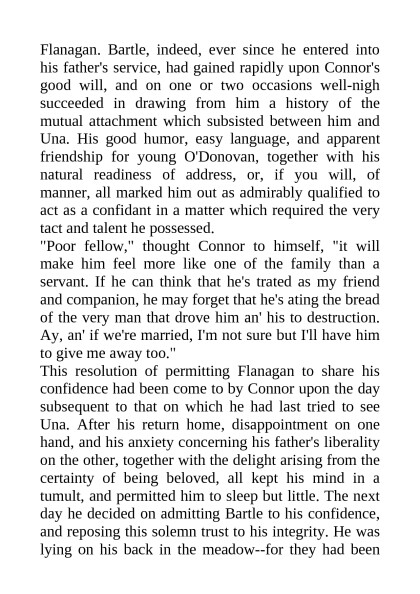 Flanagan. Bartle, indeed, ever since he entered into his father's service, had gained rapidly upon Connor's good will, and on one or two occasions well-nigh succeeded in drawing from him a history of the mutual attachment which subsisted between him and Una. His good humor, easy language, and apparent friendship for young O'Donovan, together with his natural readiness of address, or, if you will, of manner, all marked him out as admirably qualified to act as a confidant in a matter which required the very tact and talent he possessed.

"Poor fellow," thought Connor to himself, "it will make him feel more like one of the family than a servant. If he can think that he's trated as my friend and companion, he may forget that he's ating the bread of the very man that drove him an' his to destruction. Ay, an' if we're married, I'm not sure but I'll have him to give me away too."

This resolution of permitting Flanagan to share his confidence had been come to by Connor upon the day subsequent to that on which he had last tried to see Una. After his return home, disappointment on one hand, and his anxiety concerning his father's liberality on the other, together with the delight arising from the certainty of being beloved, all kept his mind in a tumult, and permitted him to sleep but little. The next day he decided on admitting Bartle to his confidence, and reposing this solemn trust to his integrity. He was lying on his back in the meadow--for they had been